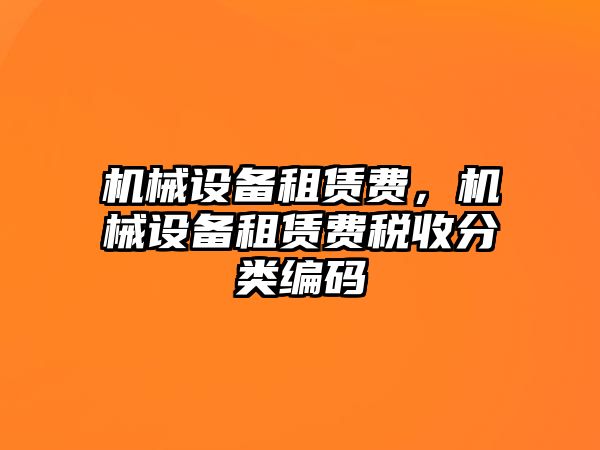 机械设备租赁费，机械设备租赁费税收分类编码